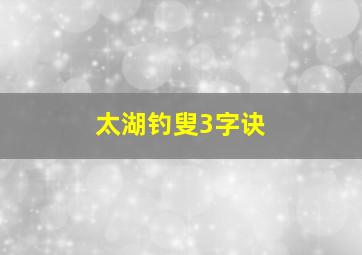 太湖钓叟3字诀